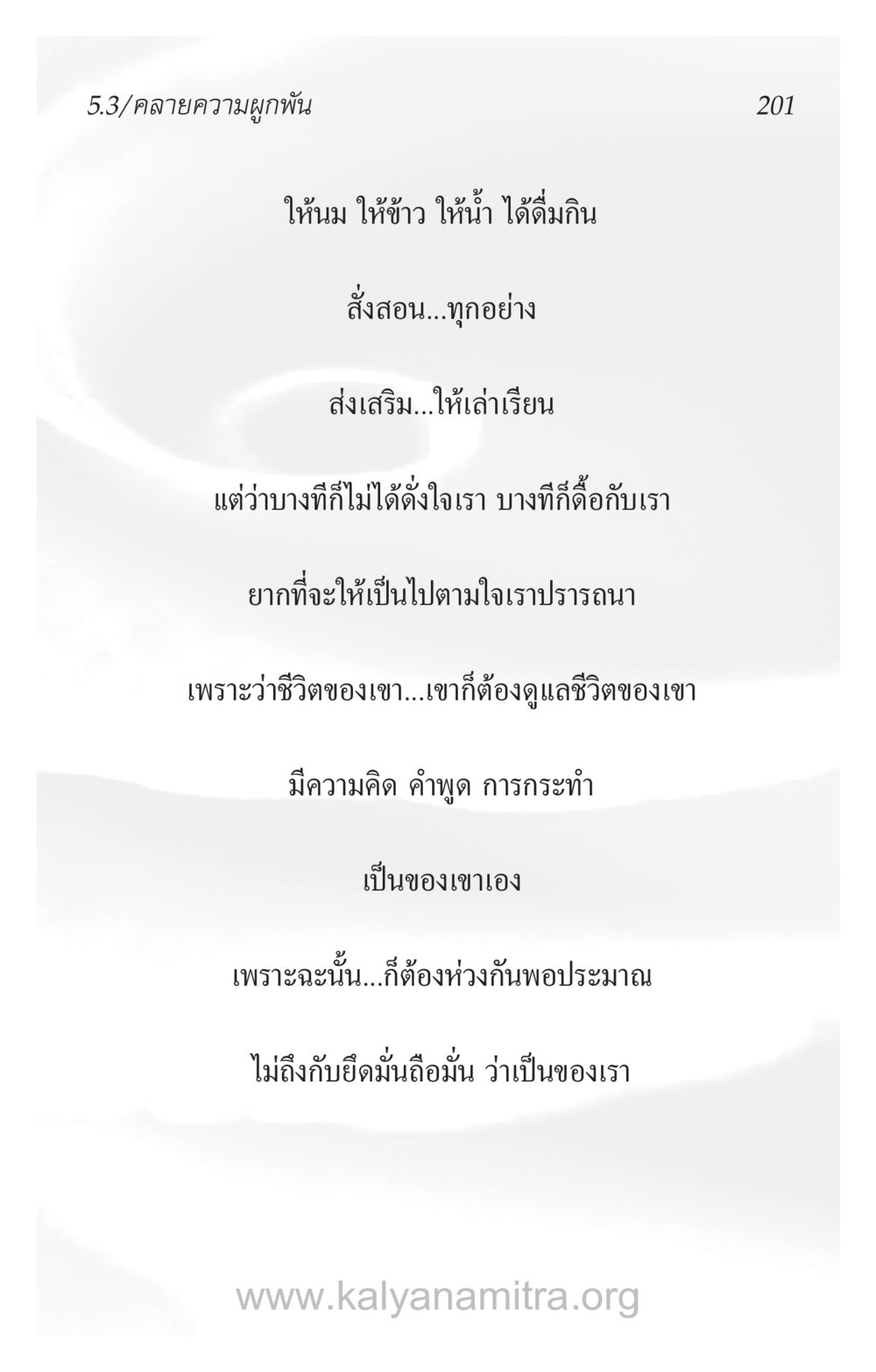 5.3/คลายความผูกพัน 201

ให้นม ให้ข้าว ให้น้ำ ได้ดื่มกิน

สั่งสอน...ทุกอย่าง

ส่งเสริม...ให้เล่าเรียน

แต่ว่าบางทีก็ไม่ได้ดั่งใจเรา บางทีก็ดื้อกับเรา

ยากที่จะให้เป็นไปตามใจเราปรารถนา

เพราะว่าชีวิตของเขา...เขาก็ต้องดูแลชีวิตของเขา

มีความคิด คำพูด การกระทำ

เป็นของเขาเอง

เพราะฉะนั้น...ก็ต้องห่วงกันพอประมาณ

ไม่ถึงกับยึดมั่นถือมั่น ว่าเป็นของเรา

www.kalyanamitra.org